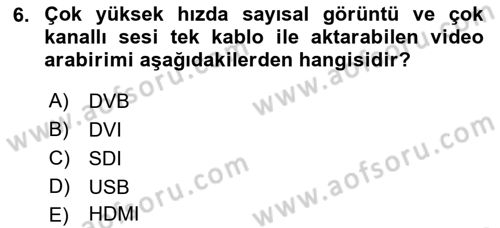 6. Çok yüksek hızda sayısal görüntü ve çok kanallı sesi tek kablo ile aktarabilen video arabirimi aşağıdakilerden hangisidir?

A) DVB
B) DVI
C) SDI
D) USB
E) HDMI

www.aofsoru.com
www.aofsoru.com
www.aofsoru.com
www.aofsoru.com